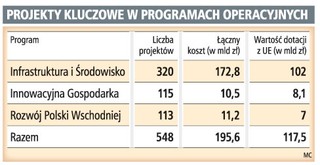 PROJEKTY KLUCZOWE W PROGRAMACH OPERACYJNYCH

| Program | Liczba projektów | Łączny koszt (w mld zł) | Wartość dotacji z UE (w mld zł) |
|---|---|---|---|
| Infrastruktura i Środowisko | 320 | 172,8 | 102 |
| Innowacyjna Gospodarka | 115 | 10,5 | 8,1 |
| Rozwój Polski Wschodniej | 113 | 11,2 | 7 |
| Razem | 548 | 195,6 | 117,5 |

MC